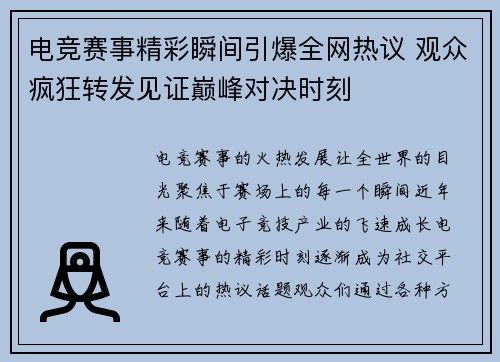 电竞赛事精彩瞬间引爆全网热议 观众疯狂转发见证巅峰对决时刻

电竞赛事的火热发展让全世界的目光聚焦于赛场上的每一个瞬间近年来随着电子竞技产业的飞速成长电竞赛事的精彩时刻逐渐成为社交平台上的热议话题观众们通过各种方